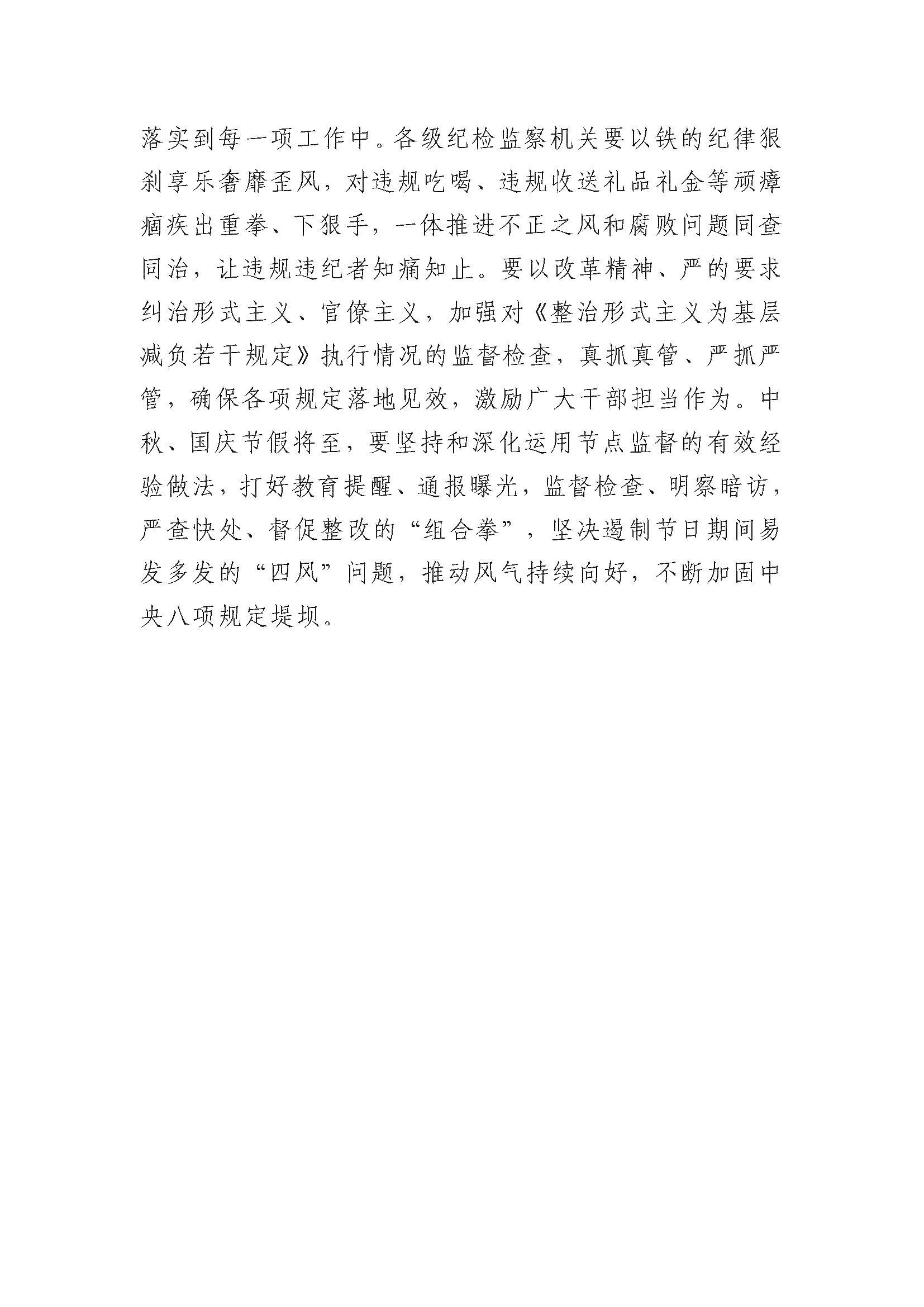 落实到每一项工作中。各级纪检监察机关要以铁的纪律狠刹享乐奢靡歪风，对违规吃喝、违规收送礼品礼金等顽瘴痼疾出重拳、下狠手，一体推进不正之风和腐败问题同查同治，让违规违纪者知痛知止。要以改革精神、严的要求纠治形式主义、官僚主义，加强对《整治形式主义为基层减负若干规定》执行情况的监督检查，真抓真管、严抓严管，确保各项规定落地见效，激励广大干部担当作为。中秋、国庆节假将至，要坚持和深化运用节点监督的有效经验做法，打好教育提醒、通报曝光，监督检查、明察暗访，严查快处、督促整改的“组合拳”，坚决遏制节日期间易发多发的“四风”问题，推动风气持续向好，不断加固中央八项规定堤坝。